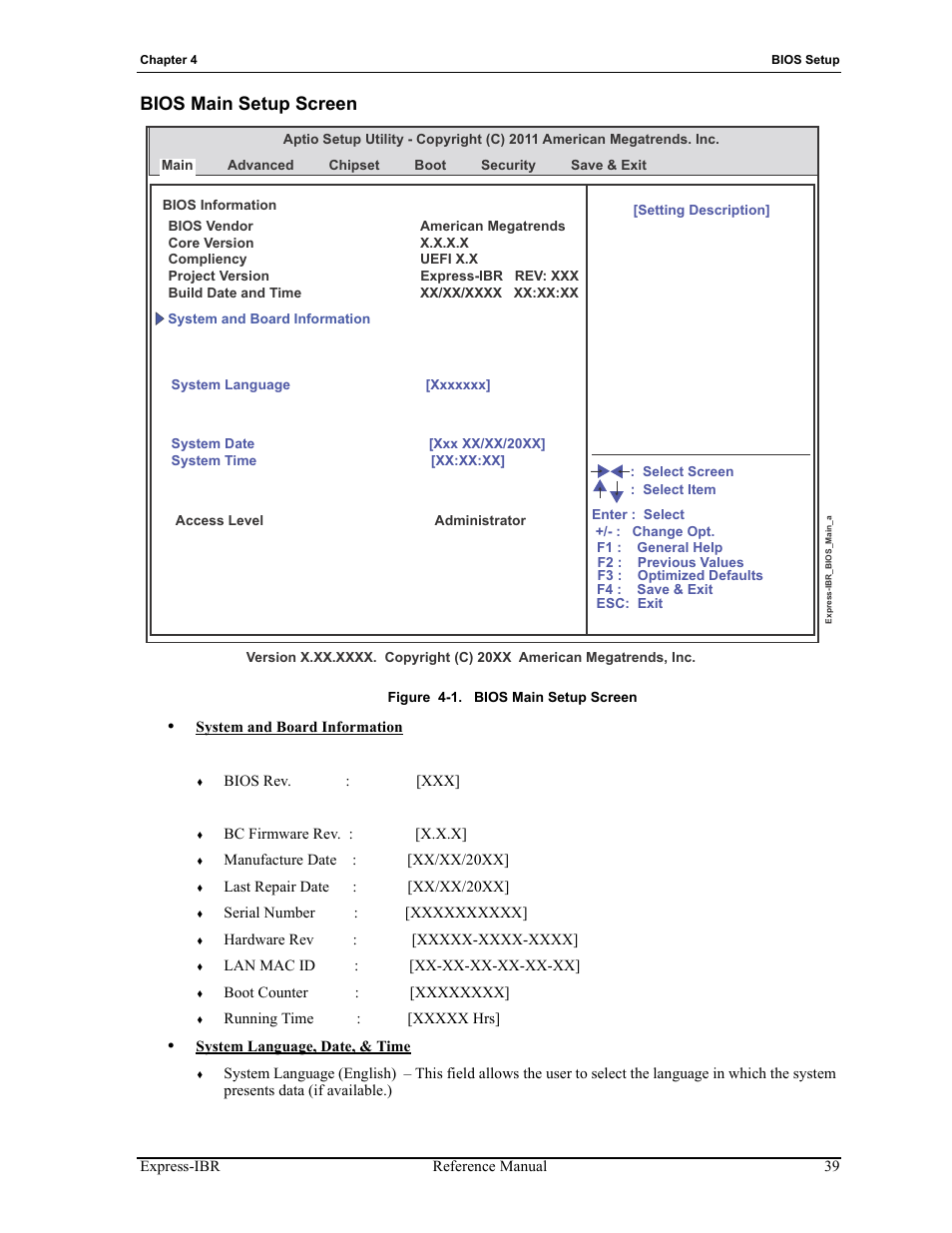 Chapter 4

BIOS Setup

BIOS Main Setup Screen

Aptio Setup Utility - Copyright (C) 2011 American Megatrends. Inc.

Main Advanced Chipset Boot Security Save & Exit

BIOS Information
BIOS Vendor American Megatrends
Core Version X.X.X.X
Compliency UEFI X.X
Project Version Express-IBR REV: XXX
Build Date and Time XX/XX/XXXX XX:XX:XX

System and Board Information

System Language [Xxxxxxx]

System Date [Xxx XX/XX/20XX]
System Time [XX:XX:XX]

Access Level Administrator

[Setting Description]

: Select Screen
: Select Item
Enter : Select
+/- : Change Opt.
F1 : General Help
F2 : Previous Values
F3 : Optimized Defaults
F4 : Save & Exit
ESC: Exit

Express-IBR_BIOS_Main_a

Version X.XX.XXXX. Copyright (C) 20XX American Megatrends, Inc.

Figure 4-1. BIOS Main Setup Screen

• System and Board Information

♦ BIOS Rev. : [XXX]

♦ BC Firmware Rev. : [X.X.X]
♦ Manufacture Date : [XX/XX/20XX]
♦ Last Repair Date : [XX/XX/20XX]
♦ Serial Number : [XXXXXXXXXX]
♦ Hardware Rev : [XXXXX-XXXX-XXXX]
♦ LAN MAC ID : [XX-XX-XX-XX-XX-XX]
♦ Boot Counter : [XXXXXXXX]
♦ Running Time : [XXXXX Hrs]

• System Language, Date, & Time

♦ System Language (English) – This field allows the user to select the language in which the system presents data (if available.)

Express-IBR Reference Manual 39